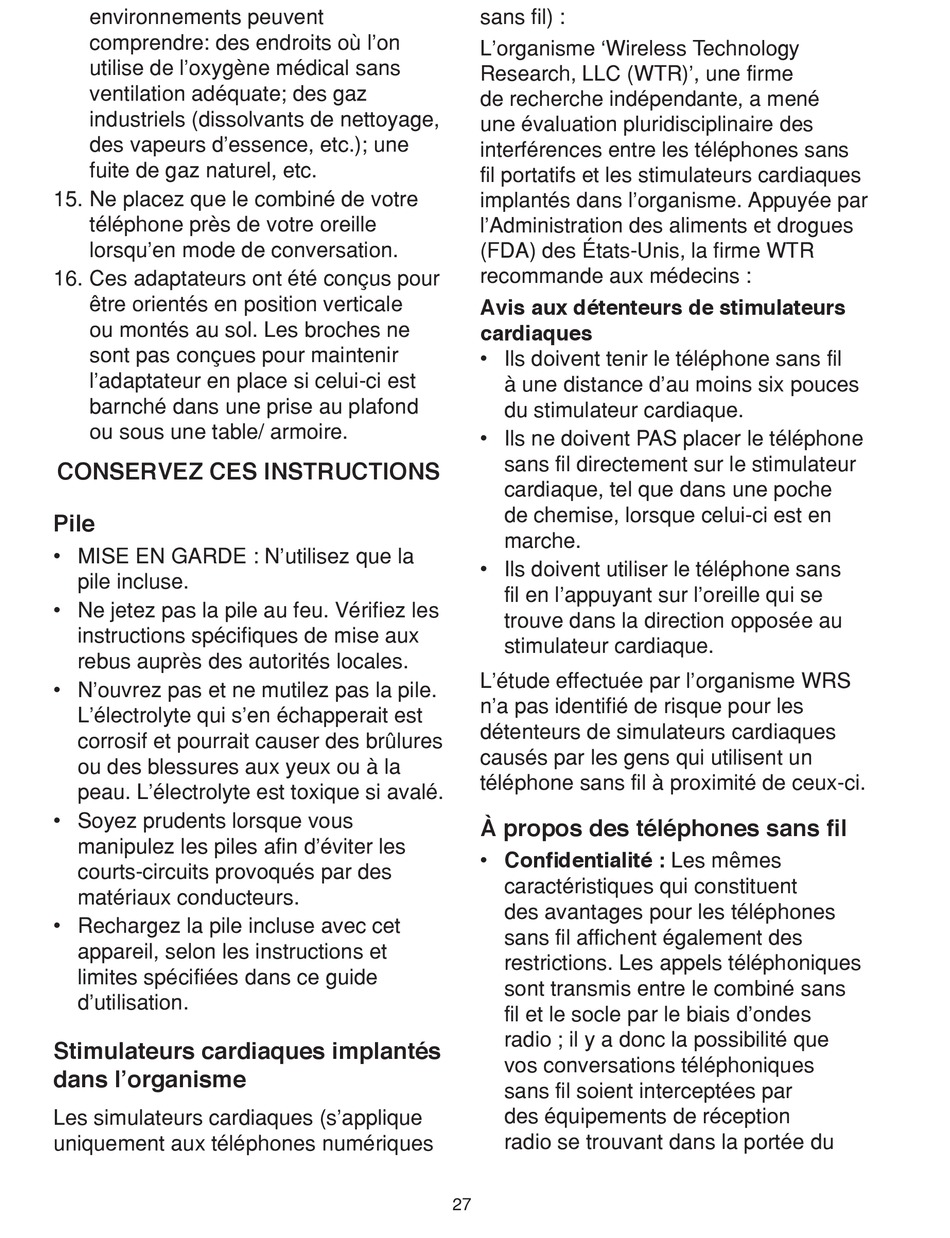 environnements peuvent comprendre: des endroits où l'on utilise de l'oxygène médical sans ventilation adéquate; des gaz industriels (dissolvants de nettoyage, des vapeurs d'essence, etc.); une fuite de gaz naturel, etc.

15. Ne placez que le combiné de votre téléphone près de votre oreille lorsqu'en mode de conversation.

16. Ces adaptateurs ont été conçus pour être orientés en position verticale ou montés au sol. Les broches ne sont pas conçues pour maintenir l'adaptateur en place si celui-ci est barnché dans une prise au plafond ou sous une table/ armoire.

CONSERVEZ CES INSTRUCTIONS

Pile

• MISE EN GARDE : N'utilisez que la pile incluse.
• Ne jetez pas la pile au feu. Vérifiez les instructions spécifiques de mise aux rebus auprès des autorités locales.
• N'ouvrez pas et ne mutilez pas la pile. L'électrolyte qui s'en échapperait est corrosif et pourrait causer des brûlures ou des blessures aux yeux ou à la peau. L'électrolyte est toxique si avalé.
• Soyez prudents lorsque vous manipulez les piles afin d'éviter les courts-circuits provoqués par des matériaux conducteurs.
• Rechargez la pile incluse avec cet appareil, selon les instructions et limites spécifiées dans ce guide d'utilisation.

Stimulateurs cardiaques implantés dans l'organisme

Les simulateurs cardiaques (s'applique uniquement aux téléphones numériques sans fil) :

L'organisme 'Wireless Technology Research, LLC (WTR)', une firme de recherche indépendante, a mené une évaluation pluridisciplinaire des interférences entre les téléphones sans fil portatifs et les stimulateurs cardiaques implantés dans l'organisme. Appuyée par l'Administration des aliments et drogues (FDA) des États-Unis, la firme WTR recommande aux médecins :

Avis aux détenteurs de stimulateurs cardiaques

• Ils doivent tenir le téléphone sans fil à une distance d'au moins six pouces du stimulateur cardiaque.
• Ils ne doivent PAS placer le téléphone sans fil directement sur le stimulateur cardiaque, tel que dans une poche de chemise, lorsque celui-ci est en marche.
• Ils doivent utiliser le téléphone sans fil en l'appuyant sur l'oreille qui se trouve dans la direction opposée au stimulateur cardiaque.

L'étude effectuée par l'organisme WRS n'a pas identifié de risque pour les détenteurs de simulateurs cardiaques causés par les gens qui utilisent un téléphone sans fil à proximité de ceux-ci.

À propos des téléphones sans fil

• Confidentialité : Les mêmes caractéristiques qui constituent des avantages pour les téléphones sans fil affichent également des restrictions. Les appels téléphoniques sont transmis entre le combiné sans fil et le socle par le biais d'ondes radio ; il y a donc la possibilité que vos conversations téléphoniques sans fil soient interceptées par des équipements de réception radio se trouvant dans la portée du

27